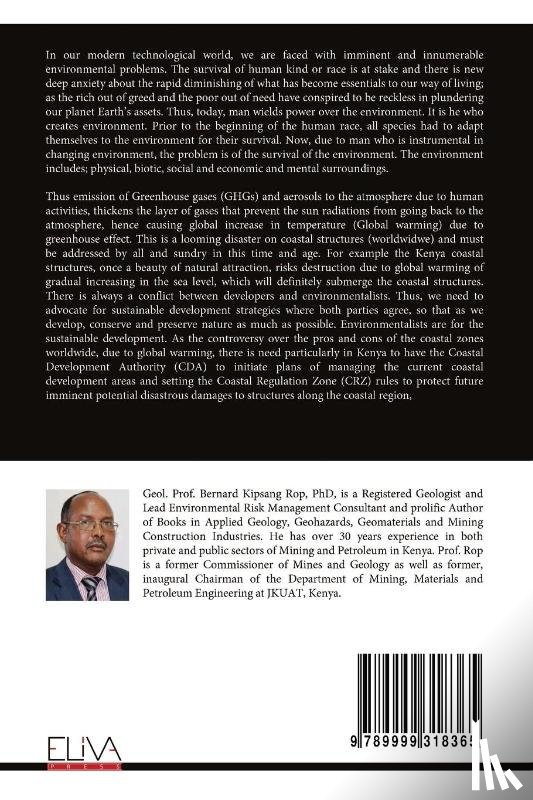 In our modern technological world, we are faced with imminent and innumerable environmental problems. The survival of human kind or race is at stake and there is new deep anxiety about the rapid diminishing of what has become essentials to our way of living; as the rich out of greed and the poor out of need have conspired to be reckless in plundering our planet Earth's assets. Thus, today, man wields power over the environment. It is he who creates environment. Prior to the beginning of the human race, all species had to adapt themselves to the environment for their survival. Now, due to man who is instrumental in changing environment, the problem is of the survival of the environment. The environment includes; physical, biotic, social and economic and mental surroundings.

Thus emission of Greenhouse gases (GHGs) and aerosols to the atmosphere due to human activities, thickens the layer of gases that prevent the sun radiations from going back to the atmosphere, hence causing global increase in temperature (Global warming) due to greenhouse effect. This is a looming disaster on coastal structures (worldwidwe) and must be addressed by all and sundry in this time and age. For example the Kenya coastal structures, once a beauty of natural attraction, risks destruction due to global warming of gradual increasing in the sea level, which will definitely submerge the coastal structures. There is always a conflict between developers and environmentalists. Thus, we need to advocate for sustainable development strategies where both parties agree, so that as we develop, conserve and preserve nature as much as possible. Environmentalists are for the sustainable development. As the controversy over the pros and cons of the coastal zones worldwide, due to global warming, there is need particularly in Kenya to have the Coastal Development Authority (CDA) to initiate plans of managing the current coastal development areas and setting the Coastal Regulation Zone (CRZ) rules to protect future imminent potential disastrous damages to structures along the coastal region,

Geol. Prof. Bernard Kipsang Rop, PhD, is a Registered Geologist and Lead Environmental Risk Management Consultant and prolific Author of Books in Applied Geology, Geohazards, Geomaterials and Mining Construction Industries. He has over 30 years experience in both private and public sectors of Mining and Petroleum in Kenya. Prof. Rop is a former Commissioner of Mines and Geology as well as former, inaugural Chairman of the Department of Mining, Materials and Petroleum Engineering at JKUAT, Kenya.

ELIVA PRESS

9 789999 318365